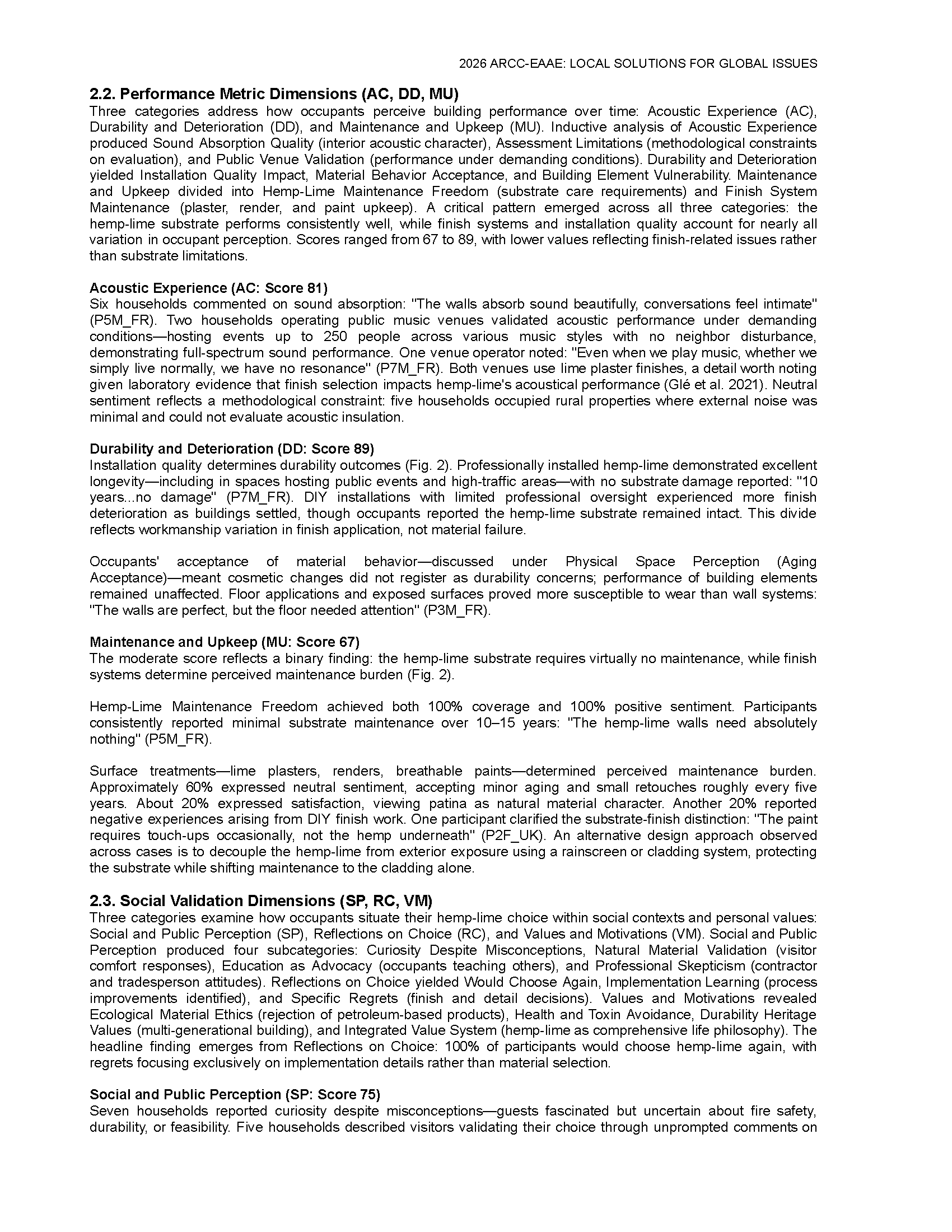 2026 ARCC-EAAE: LOCAL SOLUTIONS FOR GLOBAL ISSUES

2.2. Performance Metric Dimensions (AC, DD, MU)
Three categories address how occupants perceive building performance over time: Acoustic Experience (AC), Durability and Deterioration (DD), and Maintenance and Upkeep (MU). Inductive analysis of Acoustic Experience produced Sound Absorption Quality (interior acoustic character), Assessment Limitations (methodological constraints on evaluation), and Public Venue Validation (performance under demanding conditions). Durability and Deterioration yielded Installation Quality Impact, Material Behavior Acceptance, and Building Element Vulnerability. Maintenance and Upkeep divided into Hemp-Lime Maintenance Freedom (substrate care requirements) and Finish System Maintenance (plaster, render, and paint upkeep). A critical pattern emerged across all three categories: the hemp-lime substrate performs consistently well, while finish systems and installation quality account for nearly all variation in occupant perception. Scores ranged from 67 to 89, with lower values reflecting finish-related issues rather than substrate limitations.

Acoustic Experience (AC: Score 81)
Six households commented on sound absorption: "The walls absorb sound beautifully, conversations feel intimate" (P5M_FR). Two households operating public music venues validated acoustic performance under demanding conditions—hosting events up to 250 people across various music styles with no neighbor disturbance, demonstrating full-spectrum sound performance. One venue operator noted: "Even when we play music, whether we simply live normally, we have no resonance" (P7M_FR). Both venues use lime plaster finishes, a detail worth noting given laboratory evidence that finish selection impacts hemp-lime's acoustical performance (Glé et al. 2021). Neutral sentiment reflects a methodological constraint: five households occupied rural properties where external noise was minimal and could not evaluate acoustic insulation.

Durability and Deterioration (DD: Score 89)
Installation quality determines durability outcomes (Fig. 2). Professionally installed hemp-lime demonstrated excellent longevity—including in spaces hosting public events and high-traffic areas—with no substrate damage reported: "10 years...no damage" (P7M_FR). DIY installations with limited professional oversight experienced more finish deterioration as buildings settled, though occupants reported the hemp-lime substrate remained intact. This divide reflects workmanship variation in finish application, not material failure.

Occupants' acceptance of material behavior—discussed under Physical Space Perception (Aging Acceptance)—meant cosmetic changes did not register as durability concerns; performance of building elements remained unaffected. Floor applications and exposed surfaces proved more susceptible to wear than wall systems: "The walls are perfect, but the floor needed attention" (P3M_FR).

Maintenance and Upkeep (MU: Score 67)
The moderate score reflects a binary finding: the hemp-lime substrate requires virtually no maintenance, while finish systems determine perceived maintenance burden (Fig. 2).

Hemp-Lime Maintenance Freedom achieved both 100% coverage and 100% positive sentiment. Participants consistently reported minimal substrate maintenance over 10–15 years: "The hemp-lime walls need absolutely nothing" (P5M_FR).

Surface treatments—lime plasters, renders, breathable paints—determined perceived maintenance burden. Approximately 60% expressed neutral sentiment, accepting minor aging and small retouches roughly every five years. About 20% expressed satisfaction, viewing patina as natural material character. Another 20% reported negative experiences arising from DIY finish work. One participant clarified the substrate-finish distinction: "The paint requires touch-ups occasionally, not the hemp underneath" (P2F_UK). An alternative design approach observed across cases is to decouple the hemp-lime from exterior exposure using a rainscreen or cladding system, protecting the substrate while shifting maintenance to the cladding alone.

2.3. Social Validation Dimensions (SP, RC, VM)
Three categories examine how occupants situate their hemp-lime choice within social contexts and personal values: Social and Public Perception (SP), Reflections on Choice (RC), and Values and Motivations (VM). Social and Public Perception produced four subcategories: Curiosity Despite Misconceptions, Natural Material Validation (visitor comfort responses), Education as Advocacy (occupants teaching others), and Professional Skepticism (contractor and tradesperson attitudes). Reflections on Choice yielded Would Choose Again, Implementation Learning (process improvements identified), and Specific Regrets (finish and detail decisions). Values and Motivations revealed Ecological Material Ethics (rejection of petroleum-based products), Health and Toxin Avoidance, Durability Heritage Values (multi-generational building), and Integrated Value System (hemp-lime as comprehensive life philosophy). The headline finding emerges from Reflections on Choice: 100% of participants would choose hemp-lime again, with regrets focusing exclusively on implementation details rather than material selection.

Social and Public Perception (SP: Score 75)
Seven households reported curiosity despite misconceptions—guests fascinated but uncertain about fire safety, durability, or feasibility. Five households described visitors validating their choice through unprompted comments on